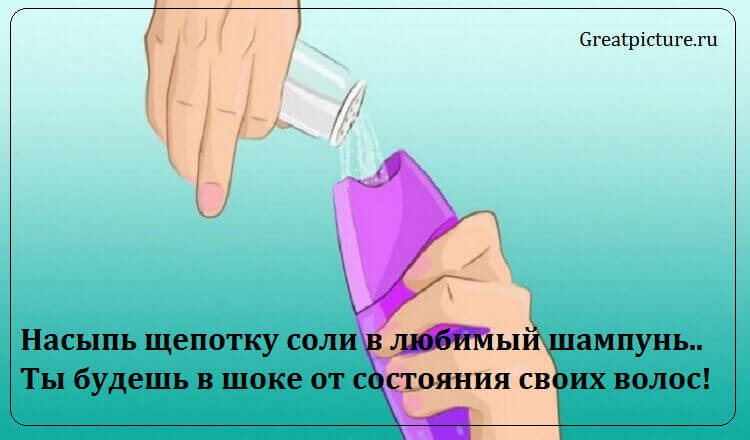 Greatpicture.ru

Насыпь щепотку соли в любимый шампунь..
Ты будешь в шоке от состояния своих волос!